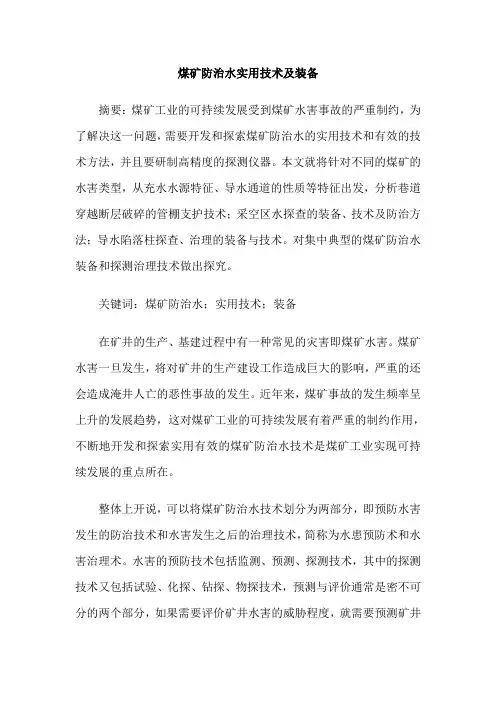 煤矿防治水实用技术及装备

摘要：煤矿工业的可持续发展受到煤矿水害事故的严重制约，为了解决这一问题，需要开发和探索煤矿防治水的实用技术和有效的技术方法，并且要研制高精度的探测仪器。本文就将针对不同的煤矿的水害类型，从充水水源特征、导水通道的性质等特征出发，分析巷道穿越断层破碎的管棚支护技术；采空区水探查的装备、技术及防治方法；导水陷落柱探查、治理的装备与技术。对集中典型的煤矿防治水装备和探测治理技术做出探究。

关键词：煤矿防治水；实用技术；装备

在矿井的生产、基建过程中有一种常见的灾害即煤矿水害。煤矿水害一旦发生，将对矿井的生产建设工作造成巨大的影响，严重的还会造成淹井人亡的恶性事故的发生。近年来，煤矿事故的发生频率呈上升的发展趋势，这对煤矿工业的可持续发展有着严重的制约作用，不断地开发和探索实用有效的煤矿防治水技术是煤矿工业实现可持续发展的重点所在。

整体上开说，可以将煤矿防治水技术划分为两部分，即预防水害发生的防治技术和水害发生之后的治理技术，简称为水患预防术和水害治理术。水害的预防技术包括监测、预测、探测技术，其中的探测技术又包括试验、化探、钻探、物探技术，预测与评价通常是密不可分的两个部分，如果需要评价矿井水害的威胁程度，就需要预测矿井